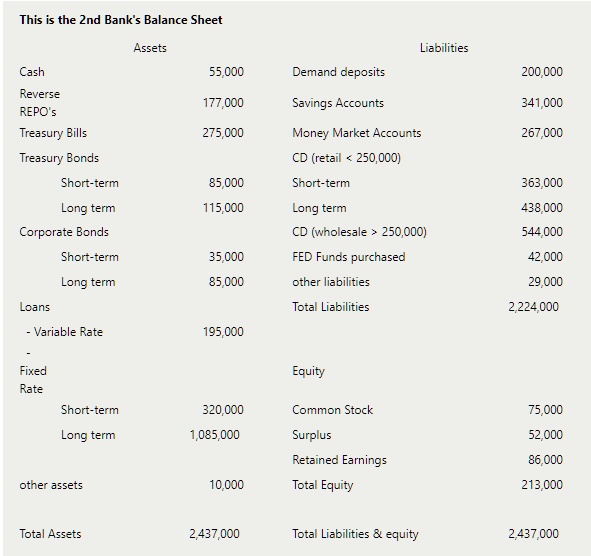 **This is the 2nd Bank's Balance Sheet**

| Assets | | Liabilities | |
|---|---|---|---|
| Cash | 55,000 | Demand deposits | 200,000 |
| Reverse REPO's | 177,000 | Savings Accounts | 341,000 |
| Treasury Bills | 275,000 | Money Market Accounts | 267,000 |
| Treasury Bonds | | CD (retail < 250,000) | |
| Short-term | 85,000 | Short-term | 363,000 |
| Long term | 115,000 | Long term | 438,000 |
| Corporate Bonds | | CD (wholesale > 250,000) | 544,000 |
| Short-term | 35,000 | FED Funds purchased | 42,000 |
| Long term | 85,000 | other liabilities | 29,000 |
| Loans | | Total Liabilities | 2,224,000 |
| - Variable Rate | 195,000 | | |
| - Fixed Rate | | Equity | |
| Short-term | 320,000 | Common Stock | 75,000 |
| Long term | 1,085,000 | Surplus | 52,000 |
| | | Retained Earnings | 86,000 |
| other assets | 10,000 | Total Equity | 213,000 |
| Total Assets | 2,437,000 | Total Liabilities & equity | 2,437,000 |